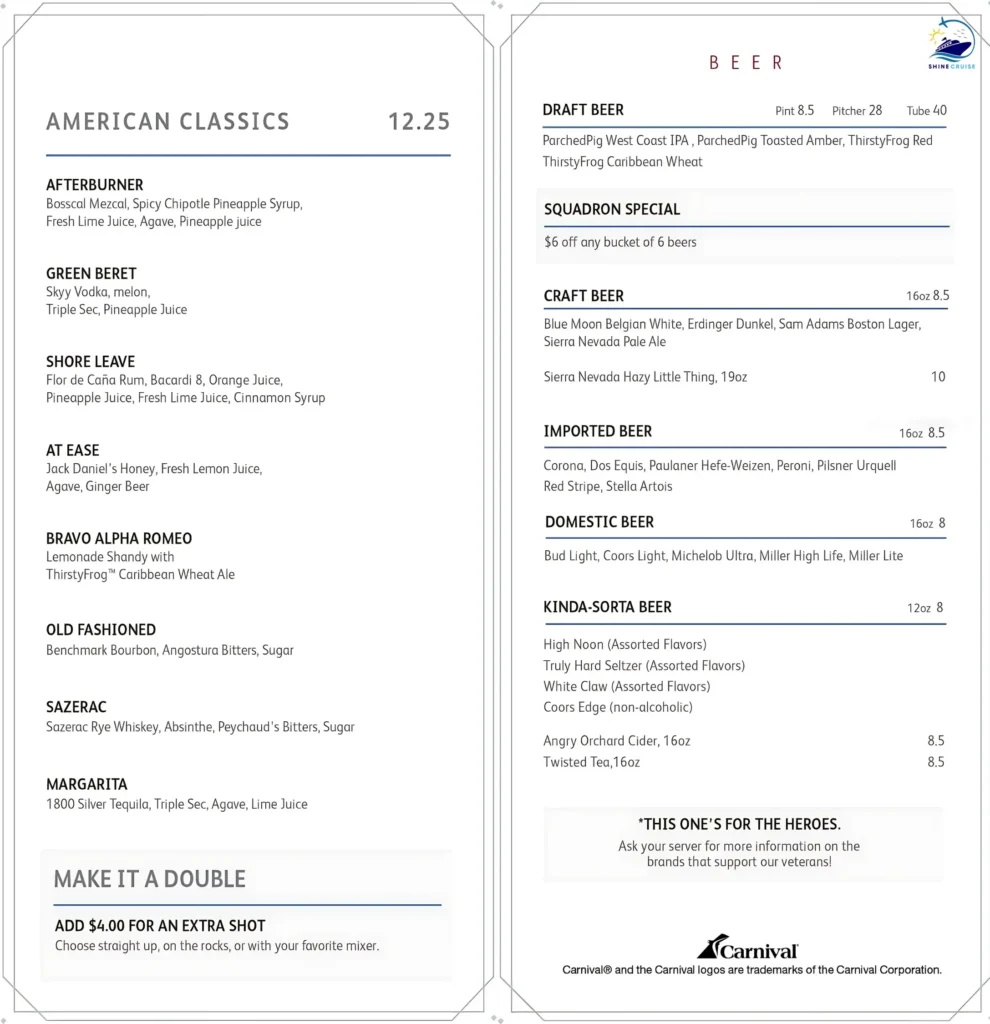 AMERICAN CLASSICS 12.25

AFTERBURNER
Bosscal Mezcal, Spicy Chipotle Pineapple Syrup, Fresh Lime Juice, Agave, Pineapple juice

GREEN BERET
Skyy Vodka, melon, Triple Sec, Pineapple Juice

SHORE LEAVE
Flor de Caña Rum, Bacardi 8, Orange Juice, Pineapple Juice, Fresh Lime Juice, Cinnamon Syrup

AT EASE
Jack Daniel's Honey, Fresh Lemon Juice, Agave, Ginger Beer

BRAVO ALPHA ROMEO
Lemonade Shandy with ThirstyFrog™ Caribbean Wheat Ale

OLD FASHIONED
Benchmark Bourbon, Angostura Bitters, Sugar

SAZERAC
Sazerac Rye Whiskey, Absinthe, Peychaud's Bitters, Sugar

MARGARITA
1800 Silver Tequila, Triple Sec, Agave, Lime Juice

MAKE IT A DOUBLE

ADD $4.00 FOR AN EXTRA SHOT
Choose straight up, on the rocks, or with your favorite mixer.

SHINE CRUISE

BEER

DRAFT BEER Pint 8.5 Pitcher 28 Tube 40
ParchedPig West Coast IPA , ParchedPig Toasted Amber, ThirstyFrog Red
ThirstyFrog Caribbean Wheat

SQUADRON SPECIAL
$6 off any bucket of 6 beers

CRAFT BEER 16oz 8.5
Blue Moon Belgian White, Erdinger Dunkel, Sam Adams Boston Lager, Sierra Nevada Pale Ale

Sierra Nevada Hazy Little Thing, 19oz 10

IMPORTED BEER 16oz 8.5
Corona, Dos Equis, Paulaner Hefe-Weizen, Peroni, Pilsner Urquell
Red Stripe, Stella Artois

DOMESTIC BEER 16oz 8
Bud Light, Coors Light, Michelob Ultra, Miller High Life, Miller Lite

KINDA-SORTA BEER 12oz 8
High Noon (Assorted Flavors)
Truly Hard Seltzer (Assorted Flavors)
White Claw (Assorted Flavors)
Coors Edge (non-alcoholic)

Angry Orchard Cider, 16oz 8.5
Twisted Tea,16oz 8.5

*THIS ONE'S FOR THE HEROES.
Ask your server for more information on the brands that support our veterans!

Carnival
Carnival® and the Carnival logos are trademarks of the Carnival Corporation.